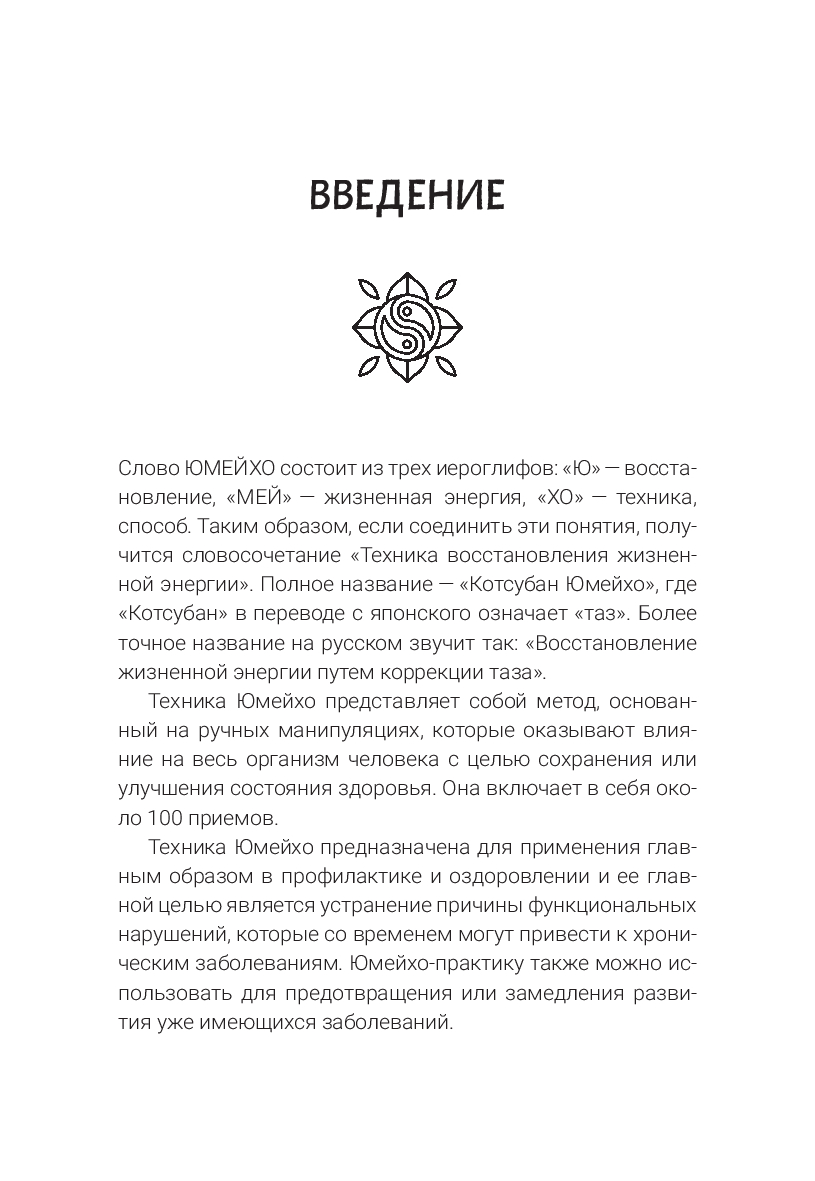 ВВЕДЕНИЕ

Слово ЮМЕЙХО состоит из трех иероглифов: «Ю» — восстановление, «МЕЙ» — жизненная энергия, «ХО» — техника, способ. Таким образом, если соединить эти понятия, получится словосочетание «Техника восстановления жизненной энергии». Полное название — «Котсубан Юмейхо», где «Котсубан» в переводе с японского означает «таз». Более точное название на русском звучит так: «Восстановление жизненной энергии путем коррекции таза».

Техника Юмейхо представляет собой метод, основанный на ручных манипуляциях, которые оказывают влияние на весь организм человека с целью сохранения или улучшения состояния здоровья. Она включает в себя около 100 приемов.

Техника Юмейхо предназначена для применения главным образом в профилактике и оздоровлении и ее главной целью является устранение причины функциональных нарушений, которые со временем могут привести к хроническим заболеваниям. Юмейхо-практику также можно использовать для предотвращения или замедления развития уже имеющихся заболеваний.